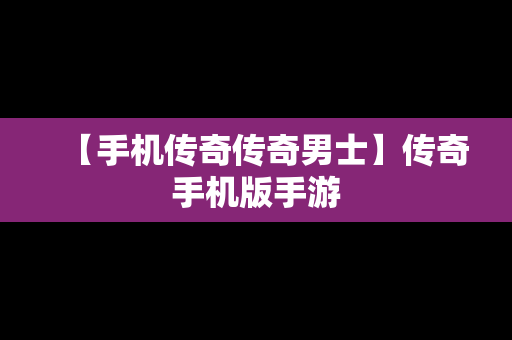 【手机传奇传奇男士】传奇手机版手游